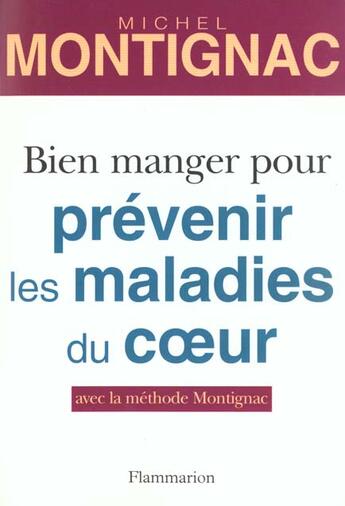 MICHEL
MONTIGNAC

Bien manger pour
prévenir
les maladies
du cœur

avec la méthode Montignac

Flammarion